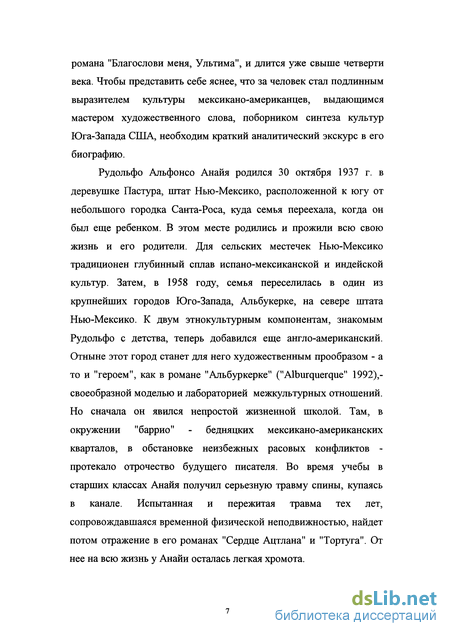 романа "Благослови меня, Ультима", и длится уже свыше четверти века. Чтобы представить себе яснее, что за человек стал подлинным выразителем культуры мексикано-американцев, выдающимся мастером художественного слова, поборником синтеза культур Юга-Запада США, необходим краткий аналитический экскурс в его биографию.

Рудольфо Альфонсо Анайя родился 30 октября 1937 г. в деревушке Пастура, штат Нью-Мексико, расположенной к югу от небольшого городка Санта-Роса, куда семья переехала, когда он был еще ребенком. В этом месте родились и прожили всю свою жизнь и его родители. Для сельских местечек Нью-Мексико традиционен глубинный сплав испано-мексиканской и индейской культур. Затем, в 1958 году, семья переселилась в один из крупнейших городов Юго-Запада, Альбукерке, на севере штата Нью-Мексико. К двум этнокультурным компонентам, знакомым Рудольфо с детства, теперь добавился еще англо-американский. Отныне этот город станет для него художественным прообразом - а то и "героем", как в романе "Альбуркерке" ("Alburquerque" 1992),- своеобразной моделью и лабораторией межкультурных отношений. Но сначала он явился непростой жизненной школой. Там, в окружении "баррио" - бедняцких мексикано-американских кварталов, в обстановке неизбежных расовых конфликтов - протекало отрочество будущего писателя. Во время учебы в старших классах Анайя получил серьезную травму спины, купаясь в канале. Испытанная и пережитая травма тех лет, сопровождавшаяся временной физической неподвижностью, найдет потом отражение в его романах "Сердце Ацтлана" и "Тортуга". От нее на всю жизнь у Анайи осталась легкая хромота.

7

dsLib.net
библиотека диссертаций